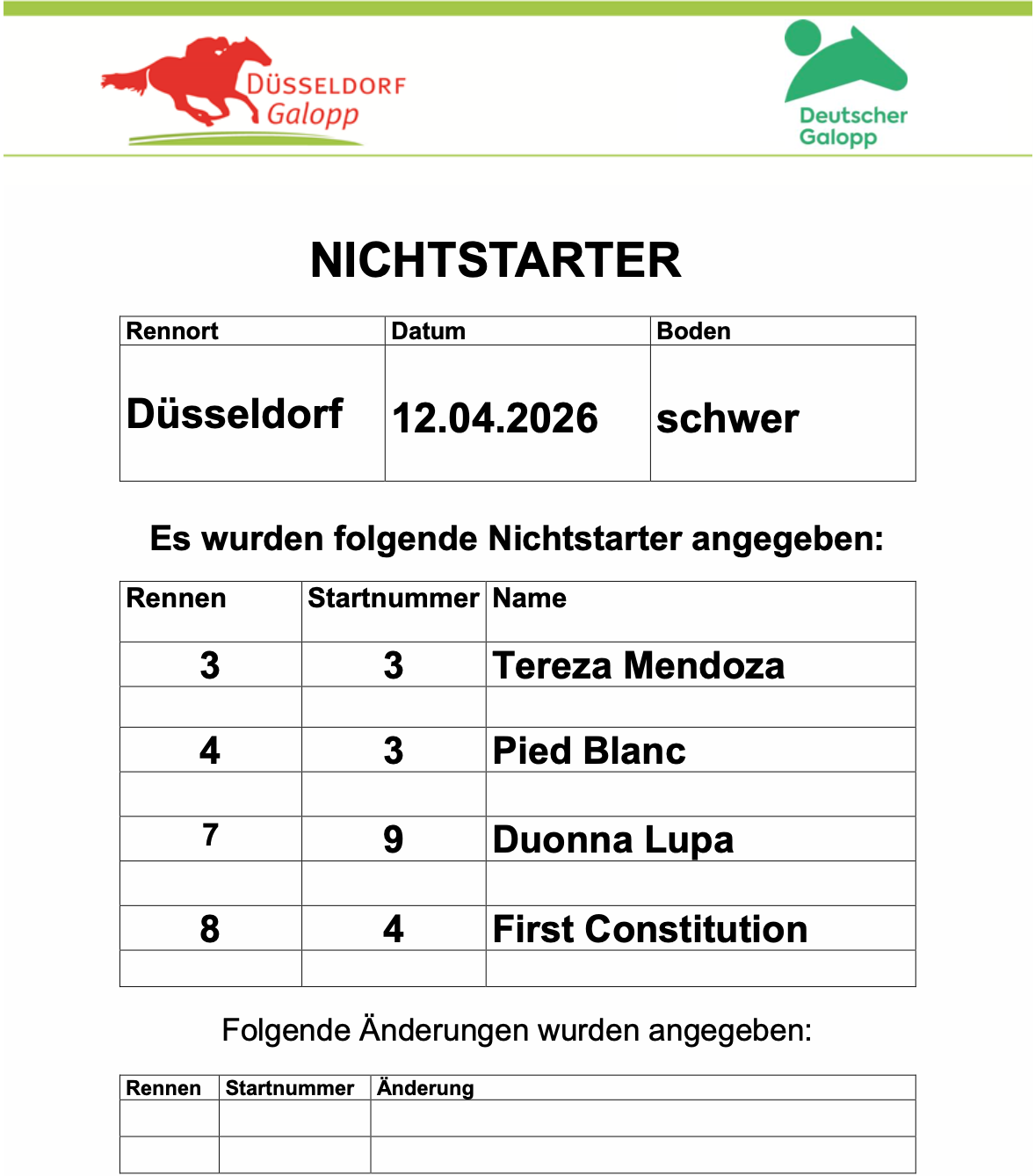 DÜSSELDORF Galopp

Deutscher Galopp

NICHTSTARTER

| Rennort | Datum | Boden |
|---|---|---|
| Düsseldorf | 12.04.2026 | schwer |

Es wurden folgende Nichtstarter angegeben:

| Rennen | Startnummer | Name |
|---|---|---|
| 3 | 3 | Tereza Mendoza |
| | | |
| 4 | 3 | Pied Blanc |
| | | |
| 7 | 9 | Duonna Lupa |
| | | |
| 8 | 4 | First Constitution |
| | | |

Folgende Änderungen wurden angegeben:

| Rennen | Startnummer | Änderung |
|---|---|---|
| | | |
| | | |